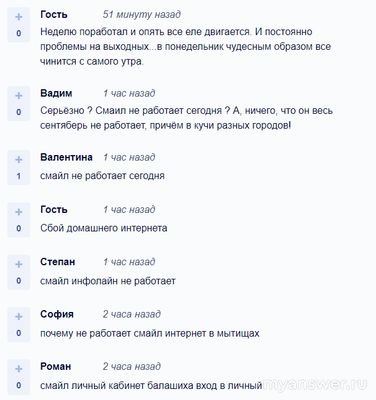 +
0
Гость 51 минуту назад
Неделю поработал и опять все еле двигается. И постоянно проблемы на выходных...в понедельник чудесным образом все чинится с самого утра.

+
0
Вадим 1 час назад
Серьёзно ? Смаил не работает сегодня ? А, ничего, что он весь сентяберь не работает, причём в кучи разных городов!

+
1
Валентина 1 час назад
смайл не работает сегодня

+
0
Гость 1 час назад
Сбой домашнего интернета

+
0
Степан 1 час назад
смайл инфолайн не работает

+
0
София 2 часа назад
почему не работает смайл интернет в мытищах

+
0
Роман 2 часа назад
смайл личный кабинет балашиха вход в личный

myanswer.ru